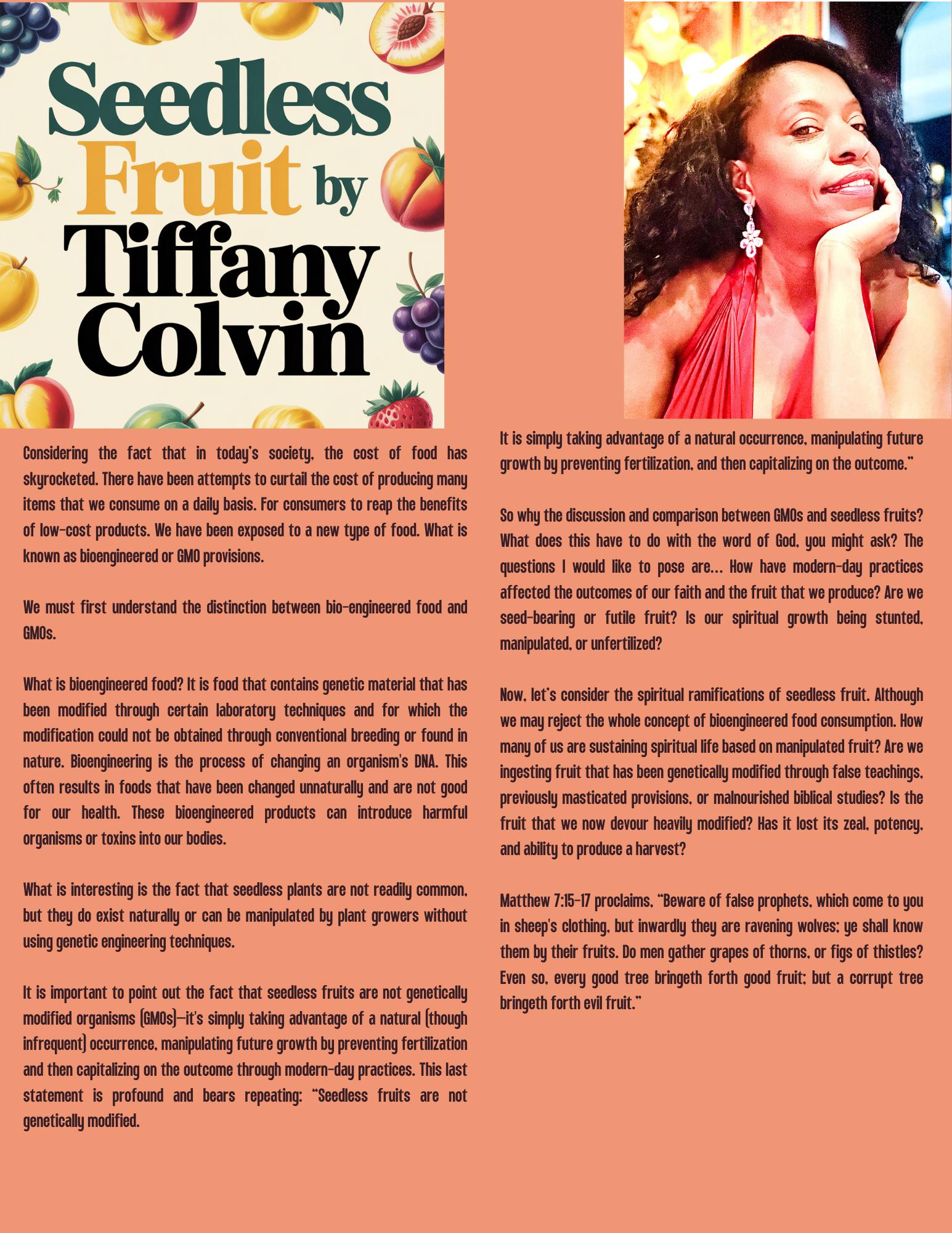 Seedless
Fruit by
Tiffany
Colvin

Considering the fact that in today's society, the cost of food has skyrocketed. There have been attempts to curtail the cost of producing many items that we consume on a daily basis. For consumers to reap the benefits of low-cost products. We have been exposed to a new type of food. What is known as bioengineered or GMO provisions.

We must first understand the distinction between bio-engineered food and GMOs.

What is bioengineered food? It is food that contains genetic material that has been modified through certain laboratory techniques and for which the modification could not be obtained through conventional breeding or found in nature. Bioengineering is the process of changing an organism's DNA. This often results in foods that have been changed unnaturally and are not good for our health. These bioengineered products can introduce harmful organisms or toxins into our bodies.

What is interesting is the fact that seedless plants are not readily common, but they do exist naturally or can be manipulated by plant growers without using genetic engineering techniques.

It is important to point out the fact that seedless fruits are not genetically modified organisms (GMOs)—it's simply taking advantage of a natural (though infrequent) occurrence, manipulating future growth by preventing fertilization and then capitalizing on the outcome through modern-day practices. This last statement is profound and bears repeating: "Seedless fruits are not genetically modified.

It is simply taking advantage of a natural occurrence, manipulating future growth by preventing fertilization, and then capitalizing on the outcome."

So why the discussion and comparison between GMOs and seedless fruits? What does this have to do with the word of God, you might ask? The questions I would like to pose are... How have modern-day practices affected the outcomes of our faith and the fruit that we produce? Are we seed-bearing or futile fruit? Is our spiritual growth being stunted, manipulated, or unfertilized?

Now, let's consider the spiritual ramifications of seedless fruit. Although we may reject the whole concept of bioengineered food consumption. How many of us are sustaining spiritual life based on manipulated fruit? Are we ingesting fruit that has been genetically modified through false teachings, previously masticated provisions, or malnourished biblical studies? Is the fruit that we now devour heavily modified? Has it lost its zeal, potency, and ability to produce a harvest?

Matthew 7:15-17 proclaims, "Beware of false prophets, which come to you in sheep's clothing, but inwardly they are ravening wolves; ye shall know them by their fruits. Do men gather grapes of thorns, or figs of thistles? Even so, every good tree bringeth forth good fruit; but a corrupt tree bringeth forth evil fruit."